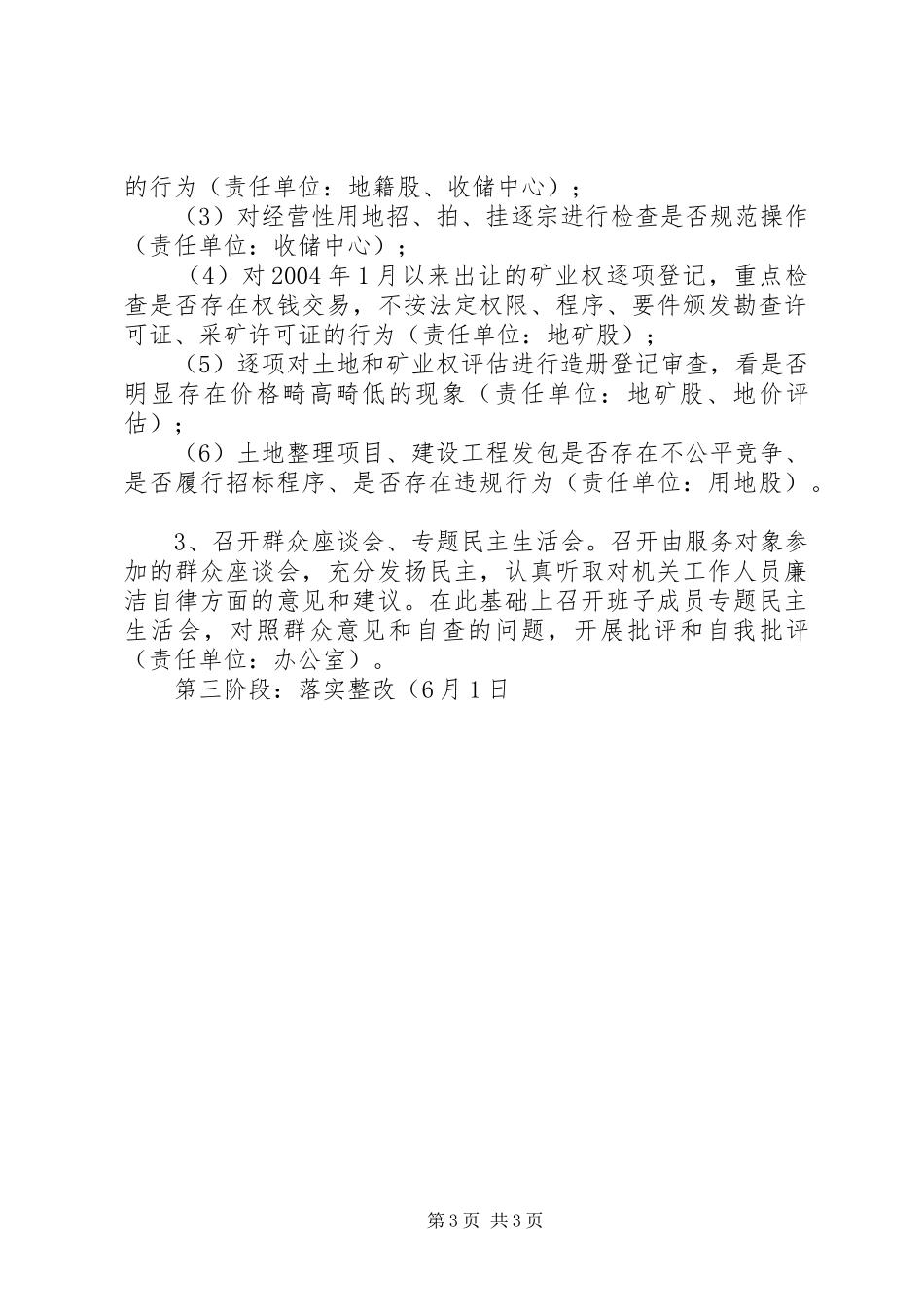 的行为（责任单位：地籍股、收储中心）；

（3）对经营性用地招、拍、挂逐宗进行检查是否规范操作（责任单位：收储中心）；

（4）对2004年1月以来出让的矿业权逐项登记，重点检查是否存在权钱交易，不按法定权限、程序、要件颁发勘查许可证、采矿许可证的行为（责任单位：地矿股）；

（5）逐项对土地和矿业权评估进行造册登记审查，看是否明显存在价格畸高畸低的现象（责任单位：地矿股、地价评估）；

（6）土地整理项目、建设工程发包是否存在不公平竞争、是否履行招标程序、是否存在违规行为（责任单位：用地股）。

3、召开群众座谈会、专题民主生活会。召开由服务对象参加的群众座谈会，充分发扬民主，认真听取对机关工作人员廉洁自律方面的意见和建议。在此基础上召开班子成员专题民主生活会，对照群众意见和自查的问题，开展批评和自我批评（责任单位：办公室）。

第三阶段：落实整改（6月1日

第3页 共3页